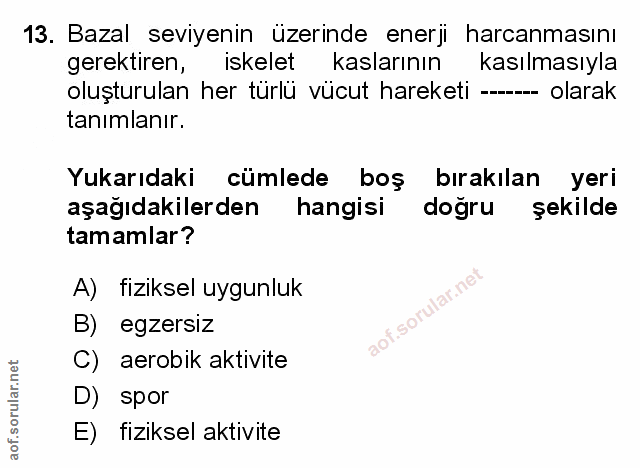 13. Bazal seviyenin üzerinde enerji harcanmasını gerektiren, iskelet kaslarının kasılmasıyla oluşturulan her türlü vücut hareketi ------- olarak tanımlanır.

Yukarıdaki cümlede boş bırakılan yeri aşağıdakilerden hangisi doğru şekilde tamamlar?

A) fiziksel uygunluk
B) egzersiz
C) aerobik aktivite
D) spor
E) fiziksel aktivite

aof.sorular.net